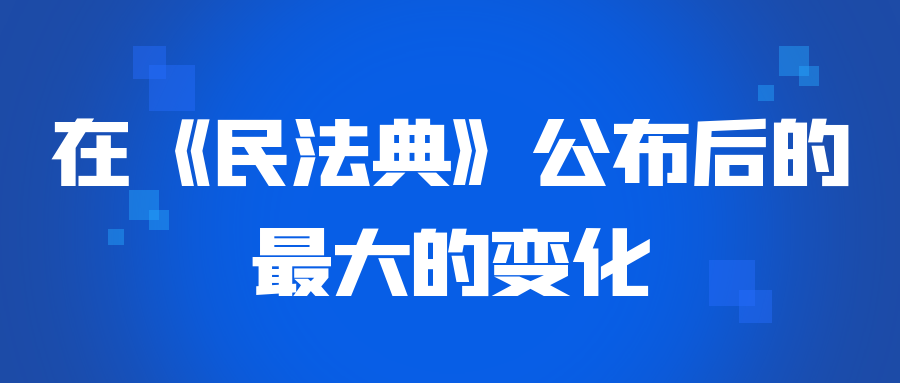 在《民法典》公布后的最大的变化